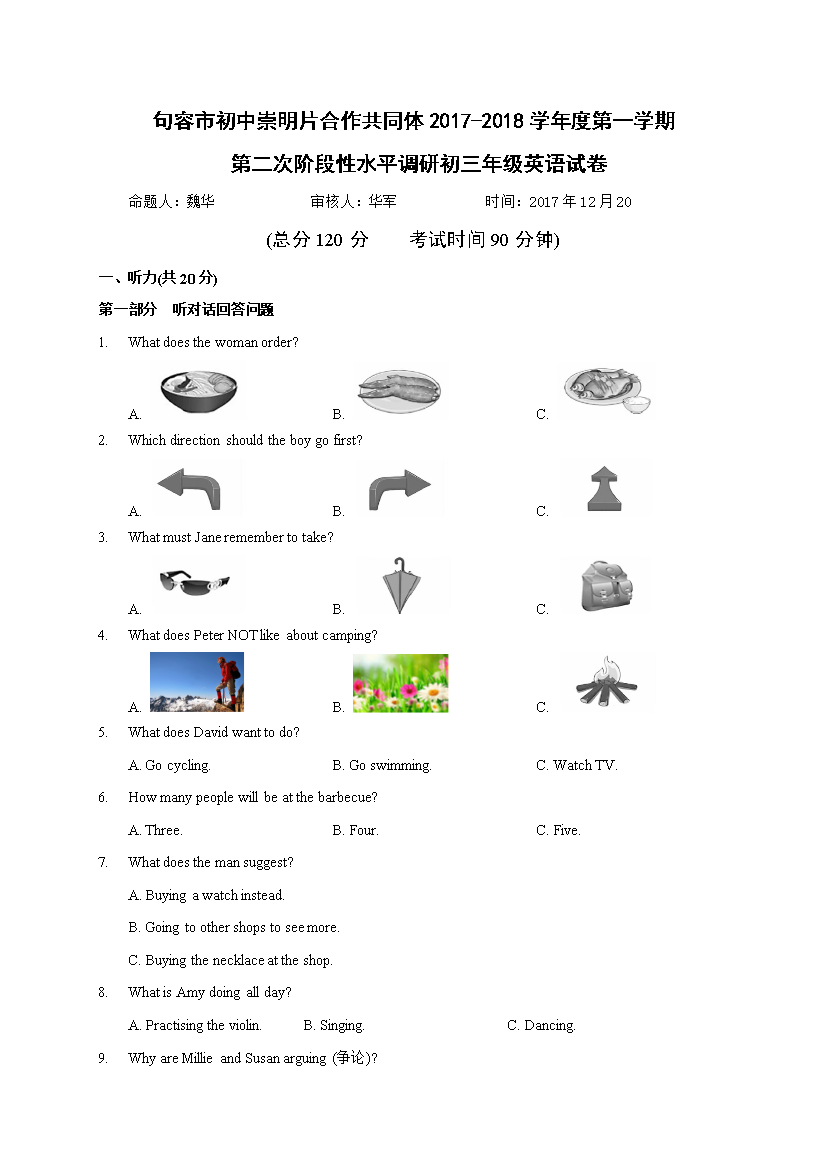 句容市初中崇明片合作共同体 2017-2018 学年度第一学期

第二次阶段性水平调研初三年级英语试卷

命题人：魏华　　审核人：华军　　时间：2017 年 12 月 20

(总分 120 分　　考试时间 90 分钟)

一、听力(共 20 分)

第一部分　听对话回答问题

1. What does the woman order?

A.　　B.　　C.

2. Which direction should the boy go first?

A.　　B.　　C.

3. What must Jane remember to take?

A.　　B.　　C.

4. What does Peter NOT like about camping?

A.　　B.　　C.

5. What does David want to do?

A. Go cycling.　　B. Go swimming.　　C. Watch TV.

6. How many people will be at the barbecue?

A. Three.　　B. Four.　　C. Five.

7. What does the man suggest?

A. Buying a watch instead.

B. Going to other shops to see more.

C. Buying the necklace at the shop.

8. What is Amy doing all day?

A. Practising the violin.　　B. Singing.　　C. Dancing.

9. Why are Millie and Susan arguing (争论)?